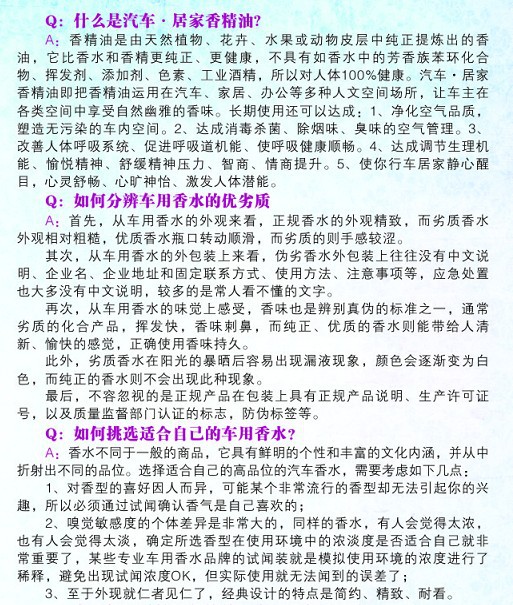 Q：什么是汽车·居家香精油？

A：香精油是由天然植物、花卉、水果或动物皮层中纯正提炼出的香油，它比香水和香精更纯正、更健康，不具有如香水中的芳香族苯环化合物、挥发剂、添加剂、色素、工业酒精，所以对人体100%健康。汽车·居家香精油即把香精油运用在汽车、家居、办公等多种人文空间场所，让车主在各类空间中享受自然幽雅的香味。长期使用还可以达成：1、净化空气品质，塑造无污染的车内空间。2、达成消毒杀菌、除烟味、臭味的空气管理。3、改善人体呼吸系统、促进呼吸道机能、使呼吸健康顺畅。4、达成调节生理机能、愉悦精神、舒缓精神压力、智商、情商提升。5、使你行车居家静心醒目，心灵舒畅、心旷神怡、激发人体潜能。

Q：如何分辨车用香水的优劣质

A：首先，从车用香水的外观来看，正规香水的外观精致，而劣质香水外观相对粗糙，优质香水瓶口转动顺滑，而劣质的则手感较涩。

其次，从车用香水的外包装上来看，伪劣香水外包装上往往没有中文说明、企业名、企业地址和固定联系方式、使用方法、注意事项等，应急处置也大多没有中文说明，较多的是常人看不懂的文字。

再次，从车用香水的味觉上感受，香味也是辨别真伪的标准之一，通常劣质的化合产品，挥发快，香味刺鼻，而纯正、优质的香水则能带给人清新、愉快的感觉，正确使用香味持久。

此外，劣质香水在阳光的暴晒后容易出现漏液现象，颜色会逐渐变为白色，而纯正的香水则不会出现此种现象。

最后，不容忽视的是正规产品在包装上具有正规产品说明、生产许可证号，以及质量监督部门认证的标志，防伪标签等。

Q：如何挑选适合自己的车用香水？

A：香水不同于一般的商品，它具有鲜明的个性和丰富的文化内涵，并从中折射出不同的品位。选择适合自己的高品位的汽车香水，需要考虑如下几点：

1、对香型的喜好因人而异，可能某个非常流行的香型却无法引起你的兴趣，所以必须通过试闻确认香气是自己喜欢的；

2、嗅觉敏感度的个体差异是非常大的，同样的香水，有人会觉得太浓，也有人会觉得太淡，确定所选香型在使用环境中的浓淡度是否适合自己就非常重要了，某些专业车用香水品牌的试闻装就是模拟使用环境的浓度进行了稀释，避免出现试闻浓度OK，但实际使用就无法闻到的误差了；

3、至于外现就仁者见仁了，经典设计的特点是简约、精致、耐看。